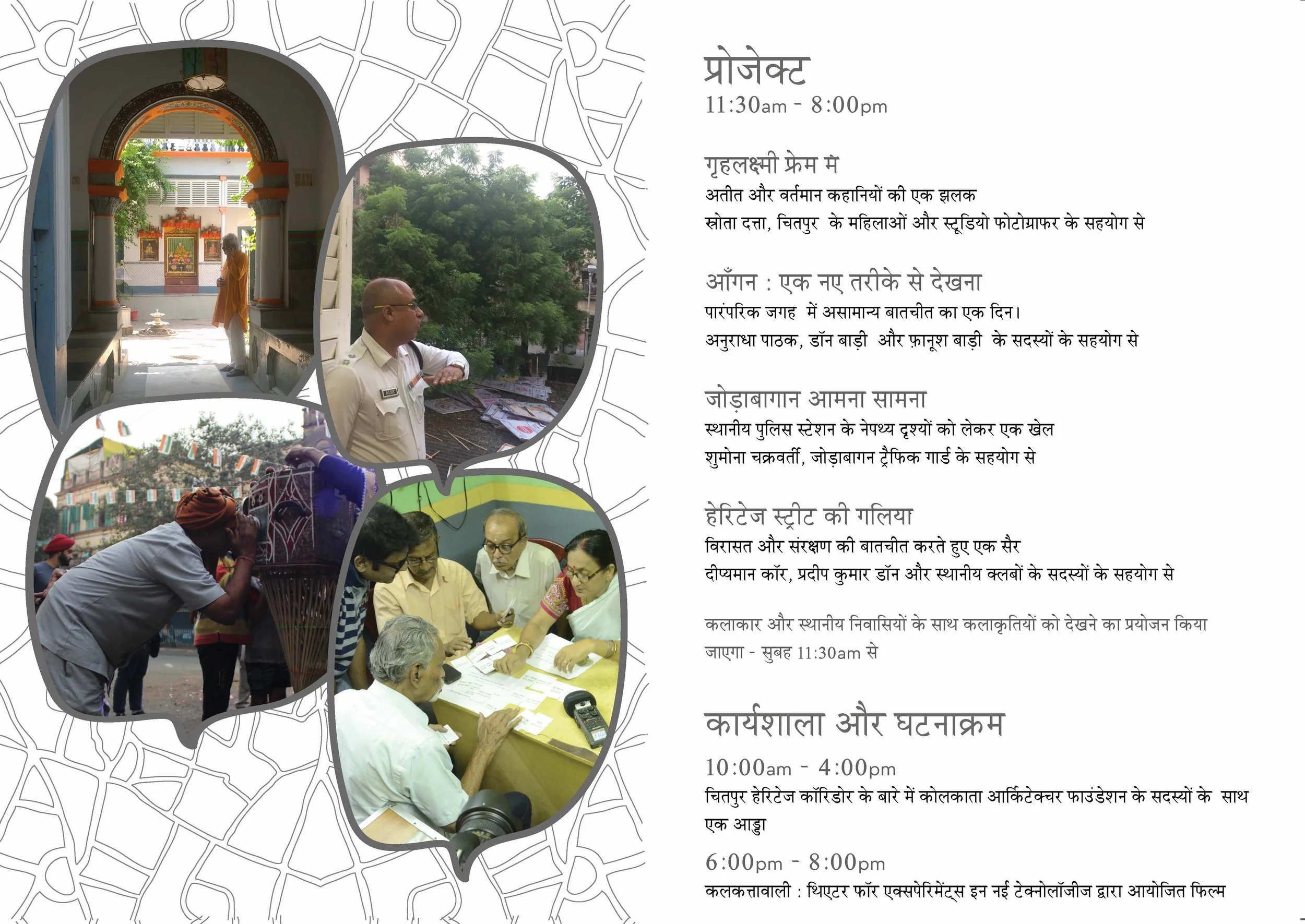 प्रोजेक्ट
11:30am - 8:00pm

गृहलक्ष्मी फ्रेम में
अतीत और वर्तमान कहानियों की एक झलक
स्रोता दत्ता, चितपुर के महिलाओं और स्टूडियो फोटोग्राफर के सहयोग से

आँगन : एक नए तरीके से देखना
पारंपरिक जगह में असामान्य बातचीत का एक दिन।
अनुराधा पाठक, डॉन बाड़ी और फ़ानूश बाड़ी के सदस्यों के सहयोग से

जोड़ाबागान आमना सामना
स्थानीय पुलिस स्टेशन के नेपथ्य दृश्यों को लेकर एक खेल
शुमोना चक्रवर्ती, जोड़ाबागन ट्रैफिक गार्ड के सहयोग से

हेरिटेज स्ट्रीट की गलिया
विरासत और संरक्षण की बातचीत करते हुए एक सैर
दीप्यमान कॉर, प्रदीप कुमार डॉन और स्थानीय क्लबों के सदस्यों के सहयोग से

कलाकार और स्थानीय निवासियों के साथ कलाकृतियों को देखने का प्रयोजन किया जाएगा - सुबह 11:30am से

कार्यशाला और घटनाक्रम
10:00am - 4:00pm
चितपुर हेरिटेज कॉरिडोर के बारे में कोलकाता आर्किटेक्चर फाउंडेशन के सदस्यों के साथ एक आड्डा
6:00pm - 8:00pm
कलकत्तावाली : थिएटर फॉर एक्सपेरिमेंट्स इन नई टेक्नोलॉजीज द्वारा आयोजित फिल्म